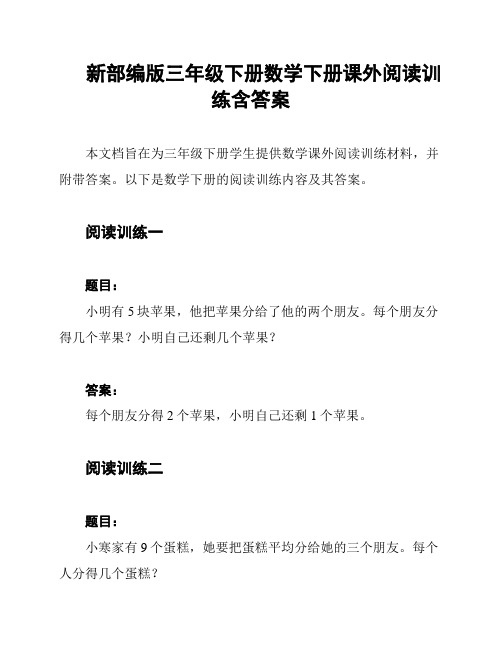 新部编版三年级下册数学下册课外阅读训练含答案

本文档旨在为三年级下册学生提供数学课外阅读训练材料，并附带答案。以下是数学下册的阅读训练内容及其答案。

阅读训练一

题目：

小明有 5 块苹果，他把苹果分给了他的两个朋友。每个朋友分得几个苹果？小明自己还剩几个苹果？

答案：

每个朋友分得 2 个苹果，小明自己还剩 1 个苹果。

阅读训练二

题目：

小寒家有 9 个蛋糕，她要把蛋糕平均分给她的三个朋友。每个人分得几个蛋糕？